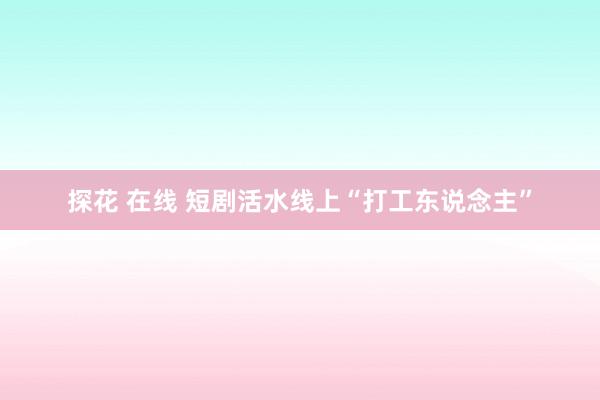 探花 在线 短剧活水线上“打工东说念主”